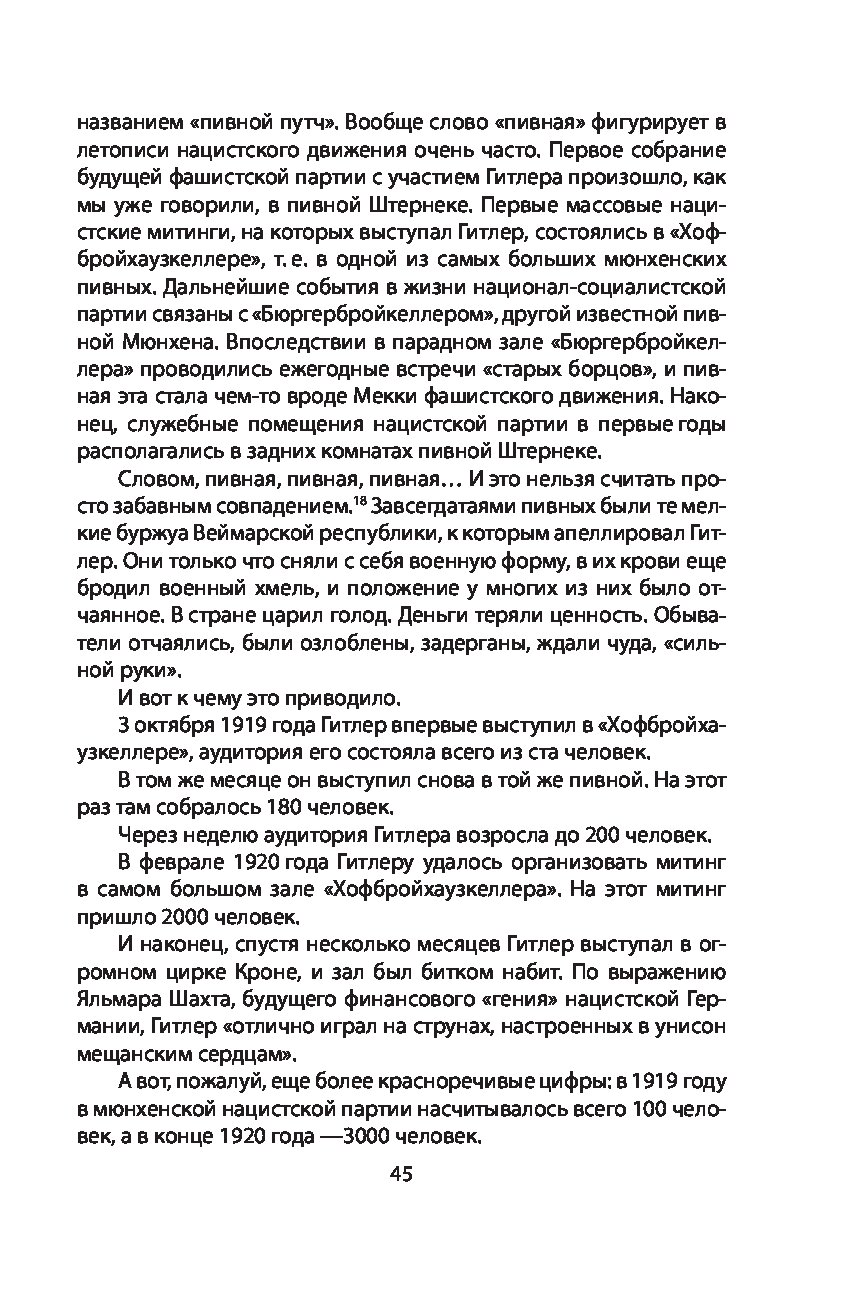 названием «пивной путч». Вообще слово «пивная» фигурирует в летописи нацистского движения очень часто. Первое собрание будущей фашистской партии с участием Гитлера произошло, как мы уже говорили, в пивной Штернеке. Первые массовые нацистские митинги, на которых выступал Гитлер, состоялись в «Хофбройхаузкеллере», т. е. в одной из самых больших мюнхенских пивных. Дальнейшие события в жизни национал-социалистской партии связаны с «Бюргербройкеллером», другой известной пивной Мюнхена. Впоследствии в парадном зале «Бюргербройкеллера» проводились ежегодные встречи «старых борцов», и пивная эта стала чем-то вроде Мекки фашистского движения. Наконец, служебные помещения нацистской партии в первые годы располагались в задних комнатах пивной Штернеке.

Словом, пивная, пивная, пивная… И это нельзя считать просто забавным совпадением.$^{18}$ Завсегдатаями пивных были те мелкие буржуа Веймарской республики, к которым апеллировал Гитлер. Они только что сняли с себя военную форму, в их крови еще бродил военный хмель, и положение у многих из них было отчаянное. В стране царил голод. Деньги теряли ценность. Обыватели отчаялись, были озлоблены, задерганы, ждали чуда, «сильной руки».

И вот к чему это приводило.

3 октября 1919 года Гитлер впервые выступил в «Хофбройхаузкеллере», аудитория его состояла всего из ста человек.

В том же месяце он выступил снова в той же пивной. На этот раз там собралось 180 человек.

Через неделю аудитория Гитлера возросла до 200 человек.

В феврале 1920 года Гитлеру удалось организовать митинг в самом большом зале «Хофбройхаузкеллера». На этот митинг пришло 2000 человек.

И наконец, спустя несколько месяцев Гитлер выступал в огромном цирке Кроне, и зал был битком набит. По выражению Яльмара Шахта, будущего финансового «гения» нацистской Германии, Гитлер «отлично играл на струнах, настроенных в унисон мещанским сердцам».

А вот, пожалуй, еще более красноречивые цифры: в 1919 году в мюнхенской нацистской партии насчитывалось всего 100 человек, а в конце 1920 года —3000 человек.

45